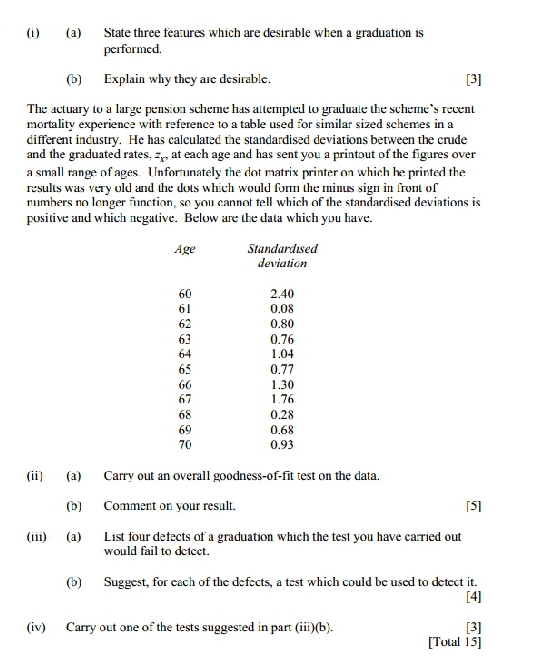 (i) (a) State three features which are desirable when a graduation is performed.

(b) Explain why they are desirable. [3]

The actuary to a large pension scheme has attempted to graduate the scheme's recent mortality experience with reference to a table used for similar sized schemes in a different industry. He has calculated the standardised deviations between the crude and the graduated rates, $z_x$, at each age and has sent you a printout of the figures over a small range of ages. Unfortunately the dot matrix printer on which he printed the results was very old and the dots which would form the minus sign in front of numbers no longer function, so you cannot tell which of the standardised deviations is positive and which negative. Below are the data which you have.

| Age | Standardised deviation |
|---|---|
| 60 | 2.40 |
| 61 | 0.08 |
| 62 | 0.80 |
| 63 | 0.76 |
| 64 | 1.04 |
| 65 | 0.77 |
| 66 | 1.30 |
| 67 | 1.76 |
| 68 | 0.28 |
| 69 | 0.68 |
| 70 | 0.93 |

(ii) (a) Carry out an overall goodness-of-fit test on the data.

(b) Comment on your result. [5]

(iii) (a) List four defects of a graduation which the test you have carried out would fail to detect.

(b) Suggest, for each of the defects, a test which could be used to detect it. [4]

(iv) Carry out one of the tests suggested in part (iii)(b). [3]
[Total 15]